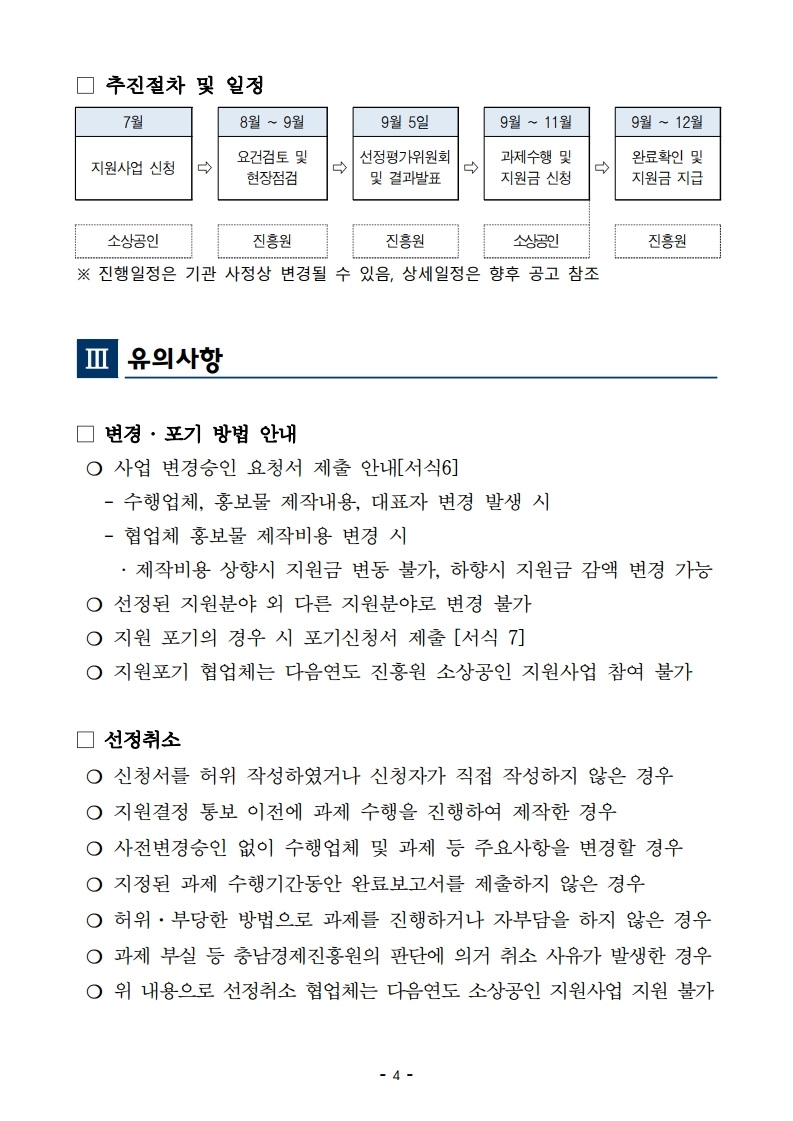 □ 추진절차 및 일정

| 7월 | | 8월 ~ 9월 | | 9월 5일 | | 9월 ~ 11월 | | 9월 ~ 12월 |
|---|---|---|---|---|---|---|---|---|
| 지원사업 신청 | ⇨ | 요건검토 및 현장점검 | ⇨ | 선정평가위원회 및 결과발표 | ⇨ | 과제수행 및 지원금 신청 | ⇨ | 완료확인 및 지원금 지급 |
| 소상공인 | | 진흥원 | | 진흥원 | | 소상공인 | | 진흥원 |

※ 진행일정은 기관 사정상 변경될 수 있음, 상세일정은 향후 공고 참조

Ⅲ 유의사항

□ 변경 · 포기 방법 안내
○ 사업 변경승인 요청서 제출 안내[서식6]
- 수행업체, 홍보물 제작내용, 대표자 변경 발생 시
- 협업체 홍보물 제작비용 변경 시
· 제작비용 상향시 지원금 변동 불가, 하향시 지원금 감액 변경 가능
○ 선정된 지원분야 외 다른 지원분야로 변경 불가
○ 지원 포기의 경우 시 포기신청서 제출 [서식 7]
○ 지원포기 협업체는 다음연도 진흥원 소상공인 지원사업 참여 불가

□ 선정취소
○ 신청서를 허위 작성하였거나 신청자가 직접 작성하지 않은 경우
○ 지원결정 통보 이전에 과제 수행을 진행하여 제작한 경우
○ 사전변경승인 없이 수행업체 및 과제 등 주요사항을 변경할 경우
○ 지정된 과제 수행기간동안 완료보고서를 제출하지 않은 경우
○ 허위 · 부당한 방법으로 과제를 진행하거나 자부담을 하지 않은 경우
○ 과제 부실 등 충남경제진흥원의 판단에 의거 취소 사유가 발생한 경우
○ 위 내용으로 선정취소 협업체는 다음연도 소상공인 지원사업 지원 불가

- 4 -